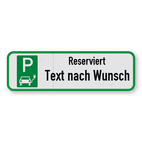 P

Reserviert
Text nach Wunsch